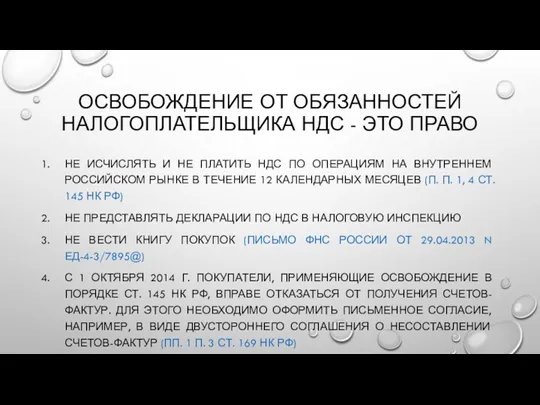 ОСВОБОЖДЕНИЕ ОТ ОБЯЗАННОСТЕЙ НАЛОГОПЛАТЕЛЬЩИКА НДС - ЭТО ПРАВО

1. НЕ ИСЧИСЛЯТЬ И НЕ ПЛАТИТЬ НДС ПО ОПЕРАЦИЯМ НА ВНУТРЕННЕМ РОССИЙСКОМ РЫНКЕ В ТЕЧЕНИЕ 12 КАЛЕНДАРНЫХ МЕСЯЦЕВ (П. П. 1, 4 СТ. 145 НК РФ)

2. НЕ ПРЕДСТАВЛЯТЬ ДЕКЛАРАЦИИ ПО НДС В НАЛОГОВУЮ ИНСПЕКЦИЮ

3. НЕ ВЕСТИ КНИГУ ПОКУПОК (ПИСЬМО ФНС РОССИИ ОТ 29.04.2013 N ЕД-4-3/7895@)

4. С 1 ОКТЯБРЯ 2014 Г. ПОКУПАТЕЛИ, ПРИМЕНЯЮЩИЕ ОСВОБОЖДЕНИЕ В ПОРЯДКЕ СТ. 145 НК РФ, ВПРАВЕ ОТКАЗАТЬСЯ ОТ ПОЛУЧЕНИЯ СЧЕТОВ-ФАКТУР. ДЛЯ ЭТОГО НЕОБХОДИМО ОФОРМИТЬ ПИСЬМЕННОЕ СОГЛАСИЕ, НАПРИМЕР, В ВИДЕ ДВУСТОРОННЕГО СОГЛАШЕНИЯ О НЕСОСТАВЛЕНИИ СЧЕТОВ-ФАКТУР (ПП. 1 П. 3 СТ. 169 НК РФ)